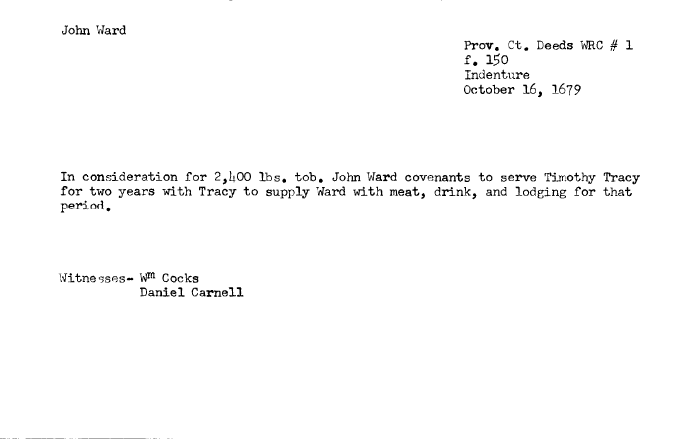 John Ward

Prov. Ct. Deeds WRC # 1
f. 150
Indenture
October 16, 1679

In consideration for 2,400 lbs. tob. John Ward covenants to serve Timothy Tracy for two years with Tracy to supply Ward with meat, drink, and lodging for that period.

Witnesses- W$^{m}$ Cocks
Daniel Carnell